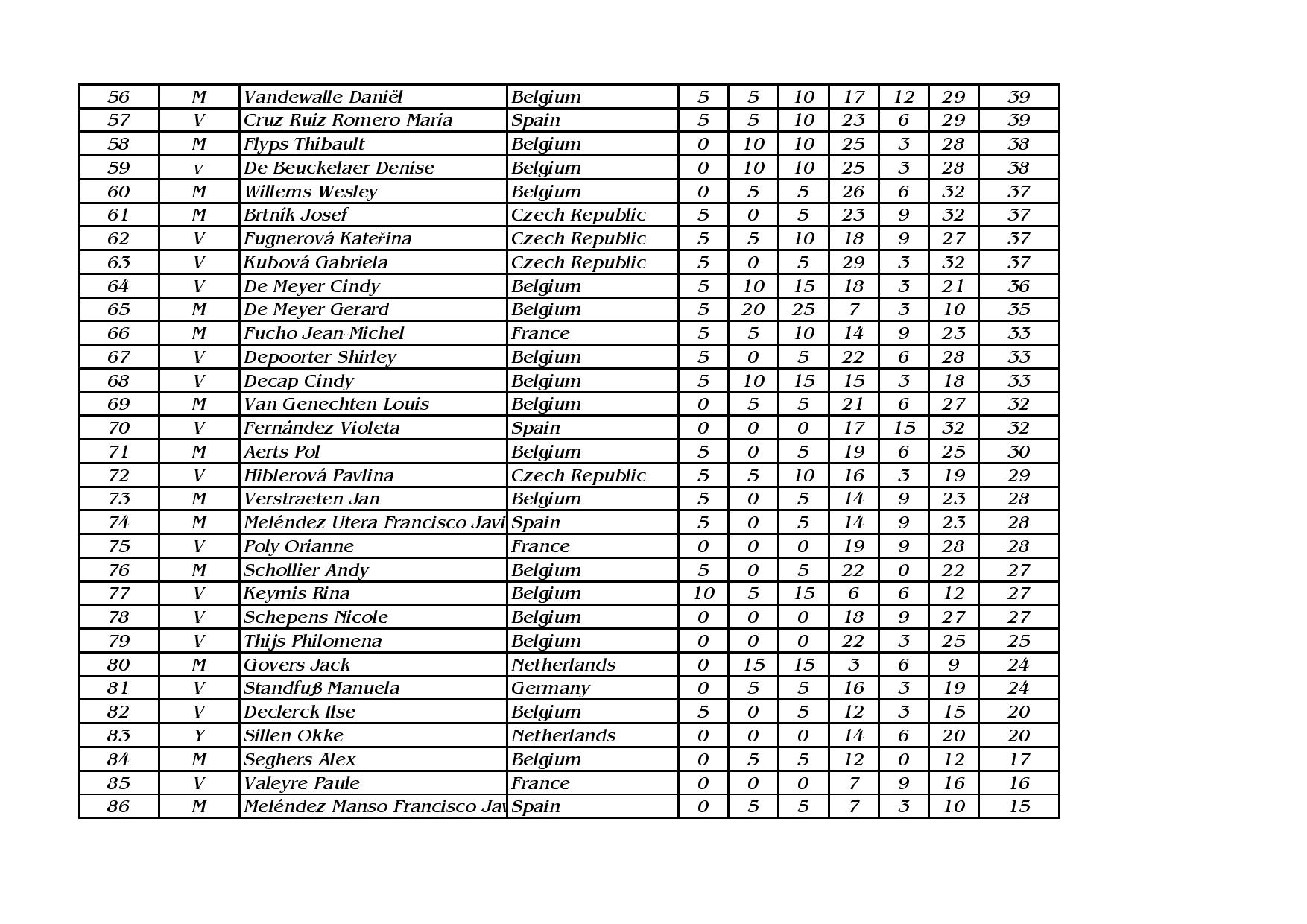 | 56 | M | Vandewalle Daniël | Belgium | 5 | 5 | 10 | 17 | 12 | 29 | 39 |
|---|---|---|---|---|---|---|---|---|---|---|
| 57 | V | Cruz Ruiz Romero María | Spain | 5 | 5 | 10 | 23 | 6 | 29 | 39 |
| 58 | M | Flyps Thibault | Belgium | 0 | 10 | 10 | 25 | 3 | 28 | 38 |
| 59 | v | De Beuckelaer Denise | Belgium | 0 | 10 | 10 | 25 | 3 | 28 | 38 |
| 60 | M | Willems Wesley | Belgium | 0 | 5 | 5 | 26 | 6 | 32 | 37 |
| 61 | M | Brtník Josef | Czech Republic | 5 | 0 | 5 | 23 | 9 | 32 | 37 |
| 62 | V | Fugnerová Kateřina | Czech Republic | 5 | 5 | 10 | 18 | 9 | 27 | 37 |
| 63 | V | Kubová Gabriela | Czech Republic | 5 | 0 | 5 | 29 | 3 | 32 | 37 |
| 64 | V | De Meyer Cindy | Belgium | 5 | 10 | 15 | 18 | 3 | 21 | 36 |
| 65 | M | De Meyer Gerard | Belgium | 5 | 20 | 25 | 7 | 3 | 10 | 35 |
| 66 | M | Fucho Jean-Michel | France | 5 | 5 | 10 | 14 | 9 | 23 | 33 |
| 67 | V | Depoorter Shirley | Belgium | 5 | 0 | 5 | 22 | 6 | 28 | 33 |
| 68 | V | Decap Cindy | Belgium | 5 | 10 | 15 | 15 | 3 | 18 | 33 |
| 69 | M | Van Genechten Louis | Belgium | 0 | 5 | 5 | 21 | 6 | 27 | 32 |
| 70 | V | Fernández Violeta | Spain | 0 | 0 | 0 | 17 | 15 | 32 | 32 |
| 71 | M | Aerts Pol | Belgium | 5 | 0 | 5 | 19 | 6 | 25 | 30 |
| 72 | V | Hiblerová Pavlina | Czech Republic | 5 | 5 | 10 | 16 | 3 | 19 | 29 |
| 73 | M | Verstraeten Jan | Belgium | 5 | 0 | 5 | 14 | 9 | 23 | 28 |
| 74 | M | Meléndez Utera Francisco Javi | Spain | 5 | 0 | 5 | 14 | 9 | 23 | 28 |
| 75 | V | Poly Orianne | France | 0 | 0 | 0 | 19 | 9 | 28 | 28 |
| 76 | M | Schollier Andy | Belgium | 5 | 0 | 5 | 22 | 0 | 22 | 27 |
| 77 | V | Keymis Rina | Belgium | 10 | 5 | 15 | 6 | 6 | 12 | 27 |
| 78 | V | Schepens Nicole | Belgium | 0 | 0 | 0 | 18 | 9 | 27 | 27 |
| 79 | V | Thijs Philomena | Belgium | 0 | 0 | 0 | 22 | 3 | 25 | 25 |
| 80 | M | Govers Jack | Netherlands | 0 | 15 | 15 | 3 | 6 | 9 | 24 |
| 81 | V | Standfuß Manuela | Germany | 0 | 5 | 5 | 16 | 3 | 19 | 24 |
| 82 | V | Declerck Ilse | Belgium | 5 | 0 | 5 | 12 | 3 | 15 | 20 |
| 83 | Y | Sillen Okke | Netherlands | 0 | 0 | 0 | 14 | 6 | 20 | 20 |
| 84 | M | Seghers Alex | Belgium | 0 | 5 | 5 | 12 | 0 | 12 | 17 |
| 85 | V | Valeyre Paule | France | 0 | 0 | 0 | 7 | 9 | 16 | 16 |
| 86 | M | Meléndez Manso Francisco Jav | Spain | 0 | 5 | 5 | 7 | 3 | 10 | 15 |